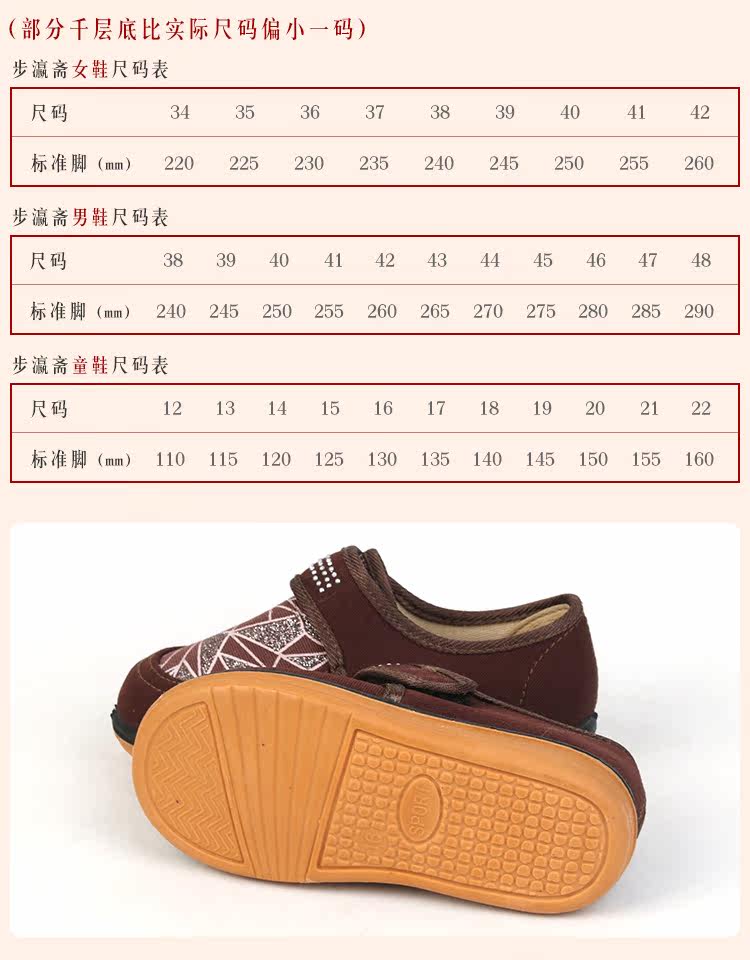 (部分千层底比实际尺码偏小一码)

步瀛斋女鞋尺码表

| 尺码 | 34 | 35 | 36 | 37 | 38 | 39 | 40 | 41 | 42 |
|---|---|---|---|---|---|---|---|---|---|
| 标准脚 (mm) | 220 | 225 | 230 | 235 | 240 | 245 | 250 | 255 | 260 |

步瀛斋男鞋尺码表

| 尺码 | 38 | 39 | 40 | 41 | 42 | 43 | 44 | 45 | 46 | 47 | 48 |
|---|---|---|---|---|---|---|---|---|---|---|---|
| 标准脚 (mm) | 240 | 245 | 250 | 255 | 260 | 265 | 270 | 275 | 280 | 285 | 290 |

步瀛斋童鞋尺码表

| 尺码 | 12 | 13 | 14 | 15 | 16 | 17 | 18 | 19 | 20 | 21 | 22 |
|---|---|---|---|---|---|---|---|---|---|---|---|
| 标准脚 (mm) | 110 | 115 | 120 | 125 | 130 | 135 | 140 | 145 | 150 | 155 | 160 |

SPORTS